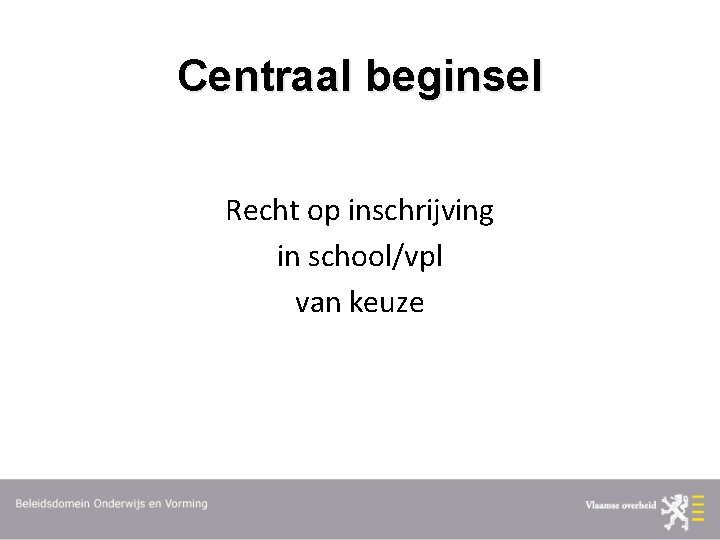 Centraal beginsel

Recht op inschrijving
in school/vpl
van keuze

Beleidsdomein Onderwijs en Vorming

Vlaamse overheid